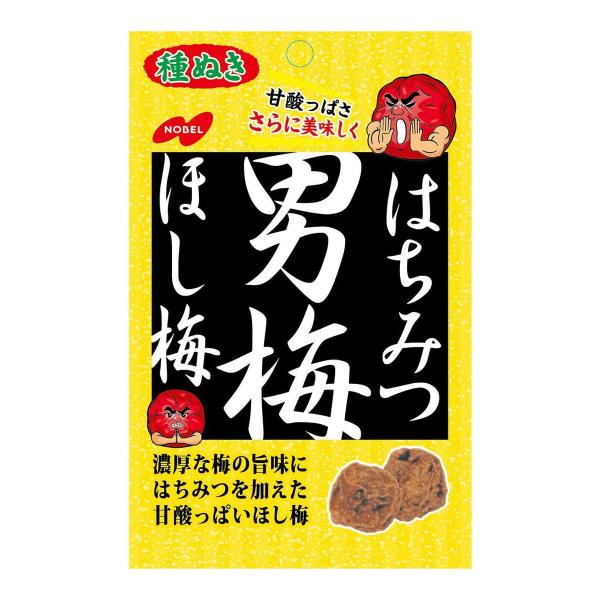 種ぬき

NOBEL

甘酸っぱさ
さらに美味しく

はちみつ
男梅
ほし梅

濃厚な梅の旨味に
はちみつを加えた
甘酸っぱいほし梅